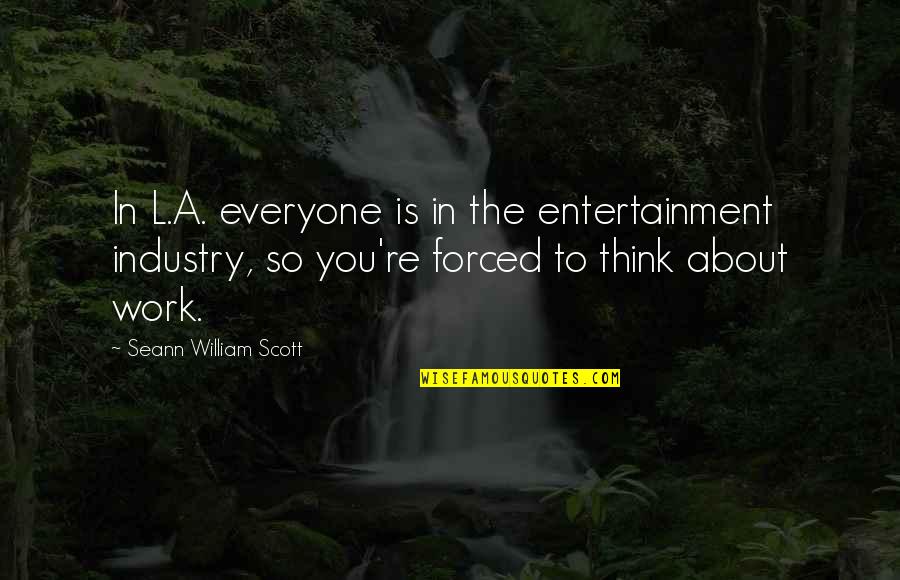 In L.A. everyone is in the entertainment industry, so you're forced to think about work.

~ Seann William Scott

WISEFAMOUSQUOTES.COM